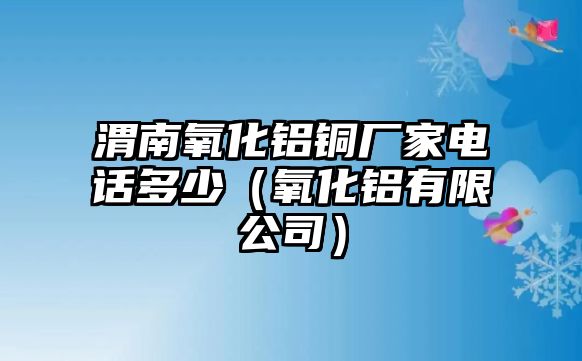 渭南氧化铝铜厂家电话多少（氧化铝有限公司）